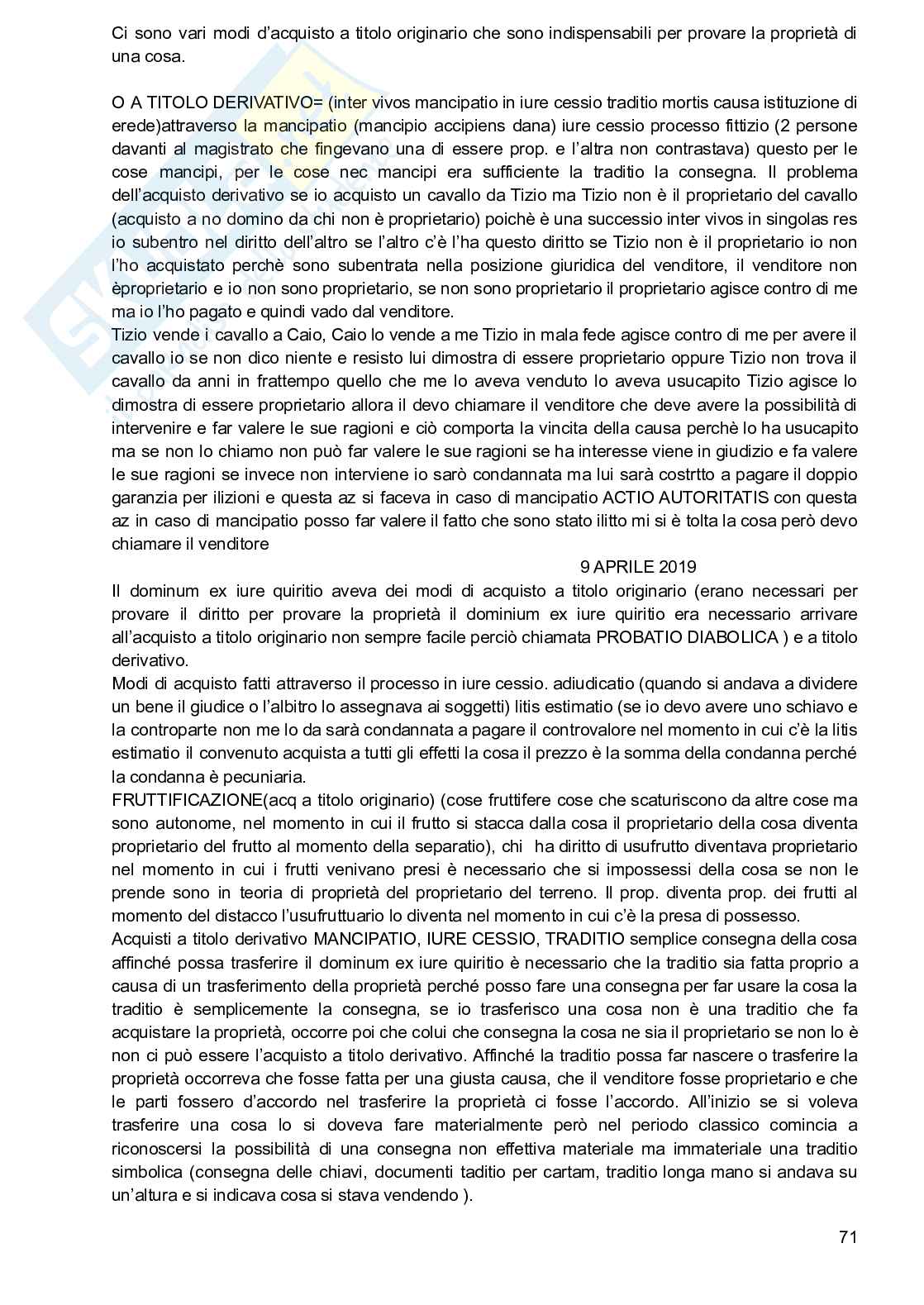 Ci sono vari modi d'acquisto a titolo originario che sono indispensabili per provare la proprietà di una cosa.

O A TITOLO DERIVATIVO= (inter vivos mancipatio in iure cessio traditio mortis causa istituzione di erede)attraverso la mancipatio (mancipio accipiens dana) iure cessio processo fittizio (2 persone davanti al magistrato che fingevano una di essere prop. e l'altra non contrastava) questo per le cose mancipi, per le cose nec mancipi era sufficiente la traditio la consegna. Il problema dell'acquisto derivativo se io acquisto un cavallo da Tizio ma Tizio non è il proprietario del cavallo (acquisto a no domino da chi non è proprietario) poichè è una successio inter vivos in singolas res io subentro nel diritto dell'altro se l'altro c'è l'ha questo diritto se Tizio non è il proprietario io non l'ho acquistato perchè sono subentrata nella posizione giuridica del venditore, il venditore non èproprietario e io non sono proprietario, se non sono proprietario il proprietario agisce contro di me ma io l'ho pagato e quindi vado dal venditore.
Tizio vende i cavallo a Caio, Caio lo vende a me Tizio in mala fede agisce contro di me per avere il cavallo io se non dico niente e resisto lui dimostra di essere proprietario oppure Tizio non trova il cavallo da anni in frattempo quello che me lo aveva venduto lo aveva usucapito Tizio agisce lo dimostra di essere proprietario allora il devo chiamare il venditore che deve avere la possibilità di intervenire e far valere le sue ragioni e ciò comporta la vincita della causa perchè lo ha usucapito ma se non lo chiamo non può far valere le sue ragioni se ha interesse viene in giudizio e fa valere le sue ragioni se invece non interviene io sarò condannata ma lui sarà costrtto a pagare il doppio garanzia per ilizioni e questa az si faceva in caso di mancipatio ACTIO AUTORITATIS con questa az in caso di mancipatio posso far valere il fatto che sono stato ilitto mi si è tolta la cosa però devo chiamare il venditore

9 APRILE 2019
Il dominum ex iure quiritio aveva dei modi di acquisto a titolo originario (erano necessari per provare il diritto per provare la proprietà il dominium ex iure quiritio era necessario arrivare all'acquisto a titolo originario non sempre facile perciò chiamata PROBATIO DIABOLICA ) e a titolo derivativo.
Modi di acquisto fatti attraverso il processo in iure cessio. adiudicatio (quando si andava a dividere un bene il giudice o l'albitro lo assegnava ai soggetti) litis estimatio (se io devo avere uno schiavo e la controparte non me lo da sarà condannata a pagare il controvalore nel momento in cui c'è la litis estimatio il convenuto acquista a tutti gli effetti la cosa il prezzo è la somma della condanna perché la condanna è pecuniaria.
FRUTTIFICAZIONE(acq a titolo originario) (cose fruttifere cose che scaturiscono da altre cose ma sono autonome, nel momento in cui il frutto si stacca dalla cosa il proprietario della cosa diventa proprietario del frutto al momento della separatio), chi ha diritto di usufrutto diventava proprietario nel momento in cui i frutti venivano presi è necessario che si impossessi della cosa se non le prende sono in teoria di proprietà del proprietario del terreno. Il prop. diventa prop. dei frutti al momento del distacco l'usufruttuario lo diventa nel momento in cui c'è la presa di possesso.
Acquisti a titolo derivativo MANCIPATIO, IURE CESSIO, TRADITIO semplice consegna della cosa affinché possa trasferire il dominum ex iure quiritio è necessario che la traditio sia fatta proprio a causa di un trasferimento della proprietà perché posso fare una consegna per far usare la cosa la traditio è semplicemente la consegna, se io trasferisco una cosa non è una traditio che fa acquistare la proprietà, occorre poi che colui che consegna la cosa ne sia il proprietario se non lo è non ci può essere l'acquisto a titolo derivativo. Affinché la traditio possa far nascere o trasferire la proprietà occorreva che fosse fatta per una giusta causa, che il venditore fosse proprietario e che le parti fossero d'accordo nel trasferire la proprietà ci fosse l'accordo. All'inizio se si voleva trasferire una cosa lo si doveva fare materialmente però nel periodo classico comincia a riconoscersi la possibilità di una consegna non effettiva materiale ma immateriale una traditio simbolica (consegna delle chiavi, documenti taditio per cartam, traditio longa mano si andava su un'altura e si indicava cosa si stava vendendo ).

71